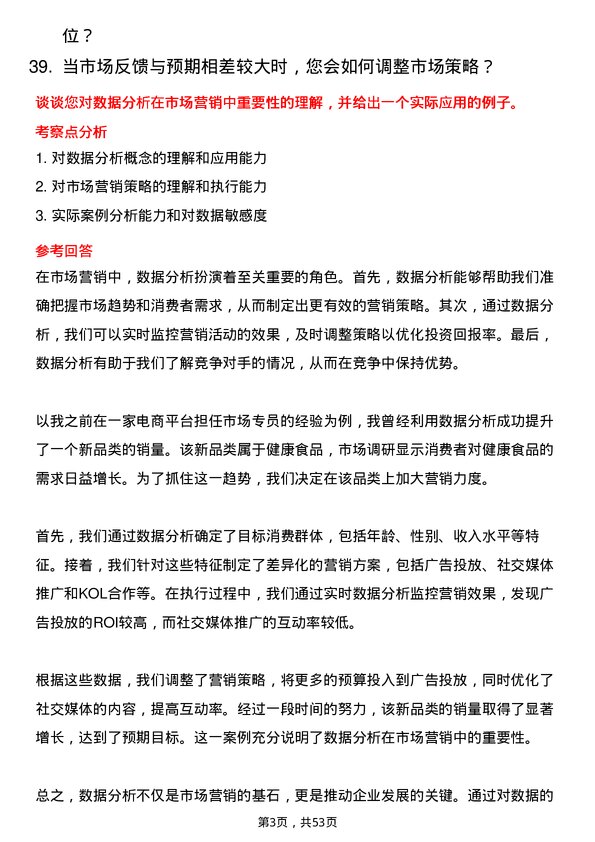 位？

39. 当市场反馈与预期相差较大时，您会如何调整市场策略？

谈谈您对数据分析在市场营销中重要性的理解，并给出一个实际应用的例子。

考察点分析

1. 对数据分析概念的理解和应用能力

2. 对市场营销策略的理解和执行能力

3. 实际案例分析能力和对数据敏感度

参考回答

在市场营销中，数据分析扮演着至关重要的角色。首先，数据分析能够帮助我们准确把握市场趋势和消费者需求，从而制定出更有效的营销策略。其次，通过数据分析，我们可以实时监控营销活动的效果，及时调整策略以优化投资回报率。最后，数据分析有助于我们了解竞争对手的情况，从而在竞争中保持优势。

以我之前在一家电商平台担任市场专员的经验为例，我曾经利用数据分析成功提升了一个新品类的销量。该新品类属于健康食品，市场调研显示消费者对健康食品的需求日益增长。为了抓住这一趋势，我们决定在该品类上加大营销力度。

首先，我们通过数据分析确定了目标消费群体，包括年龄、性别、收入水平等特征。接着，我们针对这些特征制定了差异化的营销方案，包括广告投放、社交媒体推广和KOL合作等。在执行过程中，我们通过实时数据分析监控营销效果，发现广告投放的ROI较高，而社交媒体推广的互动率较低。

根据这些数据，我们调整了营销策略，将更多的预算投入到广告投放，同时优化了社交媒体的内容，提高互动率。经过一段时间的努力，该新品类的销量取得了显著增长，达到了预期目标。这一案例充分说明了数据分析在市场营销中的重要性。

总之，数据分析不仅是市场营销的基石，更是推动企业发展的关键。通过对数据的

第3页，共53页